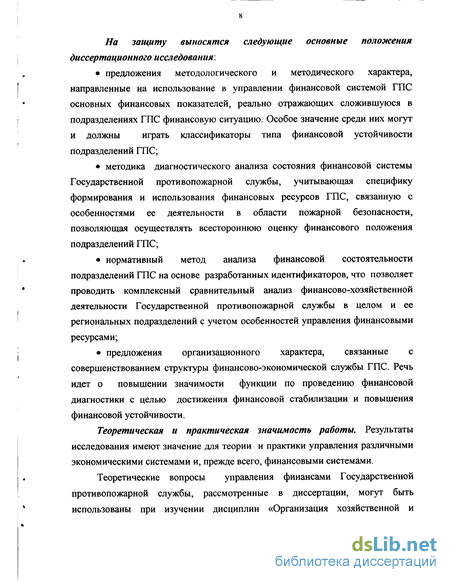 8

На защиту выносятся следующие основные положения диссертационного исследования:

• предложения методологического и методического характера, направленные на использование в управлении финансовой системой ГПС основных финансовых показателей, реально отражающих сложившуюся в подразделениях ГПС финансовую ситуацию. Особое значение среди них могут и должны играть классификаторы типа финансовой устойчивости подразделений ГПС;

• методика диагностического анализа состояния финансовой системы Государственной противопожарной службы, учитывающая специфику формирования и использования финансовых ресурсов ГПС, связанную с особенностями ее деятельности в области пожарной безопасности, позволяющая осуществлять всестороннюю оценку финансового положения подразделений ГПС;

• нормативный метод анализа финансовой состоятельности подразделений ГПС на основе разработанных идентификаторов, что позволяет проводить комплексный сравнительный анализ финансово-хозяйственной деятельности Государственной противопожарной службы в целом и ее региональных подразделений с учетом особенностей управления финансовыми ресурсами;

• предложения организационного характера, связанные с совершенствованием структуры финансово-экономической службы ГПС. Речь идет о повышении значимости функции по проведению финансовой диагностики с целью достижения финансовой стабилизации и повышения финансовой устойчивости.

Теоретическая и практическая значимость работы. Результаты исследования имеют значение для теории и практики управления различными экономическими системами и, прежде всего, финансовыми системами.

Теоретические вопросы управления финансами Государственной противопожарной службы, рассмотренные в диссертации, могут быть использованы при изучении дисциплин «Организация хозяйственной и

dsLib.net
библиотека диссертаций